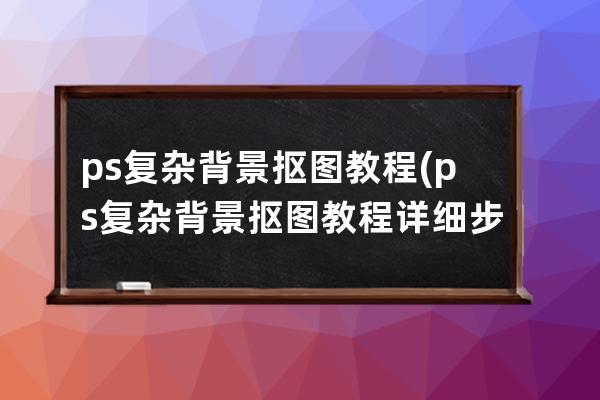 ps复杂背景抠图教程(ps复杂背景抠图教程详细步